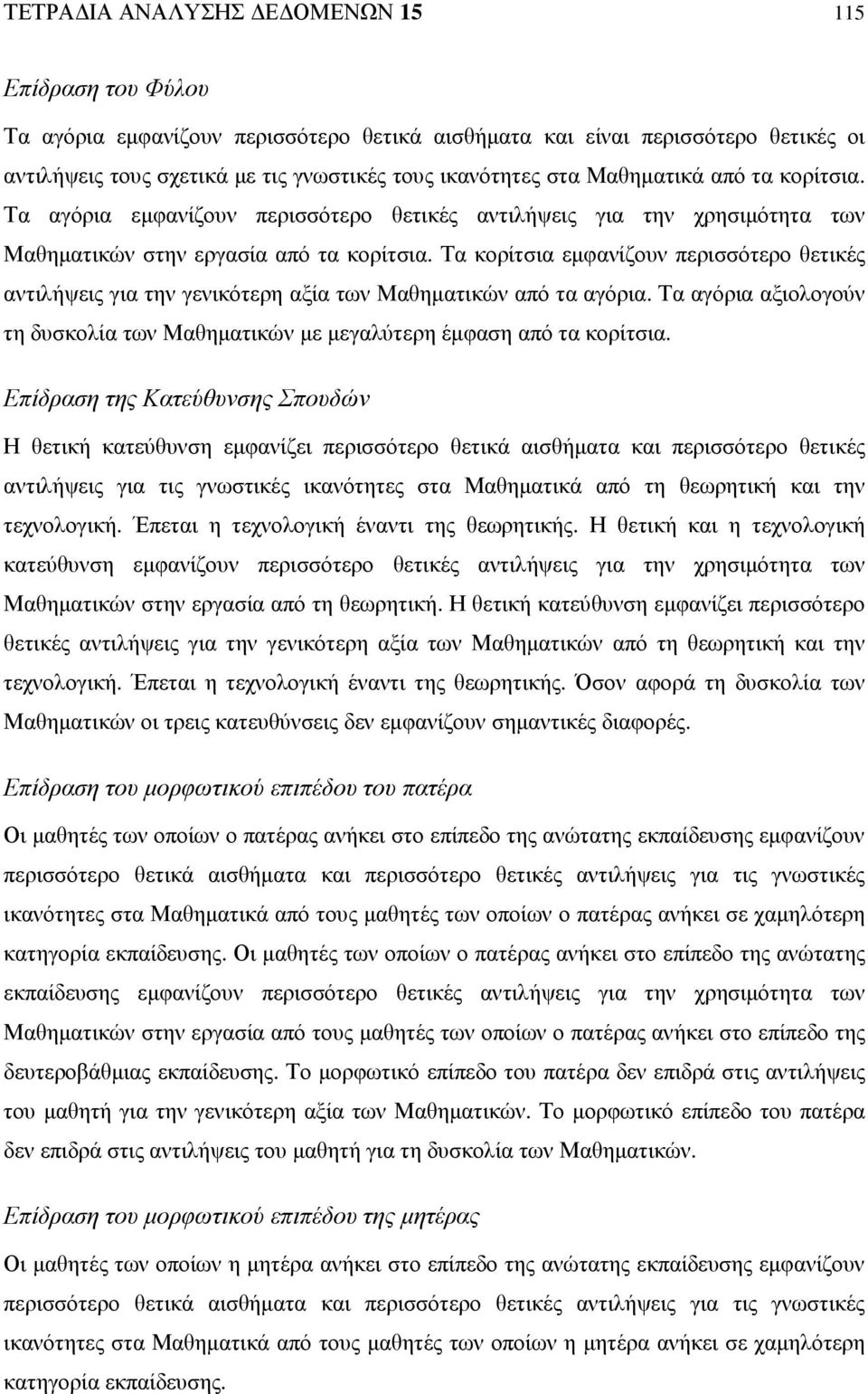 ΤΕΤΡΑΔΙΑ ΑΝΑΛΥΣΗΣ ΔΕΔΟΜΕΝΩΝ 15 115

Επίδραση του Φύλου

Τα αγόρια εμφανίζουν περισσότερο θετικά αισθήματα και είναι περισσότερο θετικές οι αντιλήψεις τους σχετικά με τις γνωστικές τους ικανότητες στα Μαθηματικά από τα κορίτσια. Τα αγόρια εμφανίζουν περισσότερο θετικές αντιλήψεις για την χρησιμότητα των Μαθηματικών στην εργασία από τα κορίτσια. Τα κορίτσια εμφανίζουν περισσότερο θετικές αντιλήψεις για την γενικότερη αξία των Μαθηματικών από τα αγόρια. Τα αγόρια αξιολογούν τη δυσκολία των Μαθηματικών με μεγαλύτερη έμφαση από τα κορίτσια.

Επίδραση της Κατεύθυνσης Σπουδών

Η θετική κατεύθυνση εμφανίζει περισσότερο θετικά αισθήματα και περισσότερο θετικές αντιλήψεις για τις γνωστικές ικανότητες στα Μαθηματικά από τη θεωρητική και την τεχνολογική. Έπεται η τεχνολογική έναντι της θεωρητικής. Η θετική και η τεχνολογική κατεύθυνση εμφανίζουν περισσότερο θετικές αντιλήψεις για την χρησιμότητα των Μαθηματικών στην εργασία από τη θεωρητική. Η θετική κατεύθυνση εμφανίζει περισσότερο θετικές αντιλήψεις για την γενικότερη αξία των Μαθηματικών από τη θεωρητική και την τεχνολογική. Έπεται η τεχνολογική έναντι της θεωρητικής. Όσον αφορά τη δυσκολία των Μαθηματικών οι τρεις κατευθύνσεις δεν εμφανίζουν σημαντικές διαφορές.

Επίδραση του μορφωτικού επιπέδου του πατέρα

Οι μαθητές των οποίων ο πατέρας ανήκει στο επίπεδο της ανώτατης εκπαίδευσης εμφανίζουν περισσότερο θετικά αισθήματα και περισσότερο θετικές αντιλήψεις για τις γνωστικές ικανότητες στα Μαθηματικά από τους μαθητές των οποίων ο πατέρας ανήκει σε χαμηλότερη κατηγορία εκπαίδευσης. Οι μαθητές των οποίων ο πατέρας ανήκει στο επίπεδο της ανώτατης εκπαίδευσης εμφανίζουν περισσότερο θετικές αντιλήψεις για την χρησιμότητα των Μαθηματικών στην εργασία από τους μαθητές των οποίων ο πατέρας ανήκει στο επίπεδο της δευτεροβάθμιας εκπαίδευσης. Το μορφωτικό επίπεδο του πατέρα δεν επιδρά στις αντιλήψεις του μαθητή για την γενικότερη αξία των Μαθηματικών. Το μορφωτικό επίπεδο του πατέρα δεν επιδρά στις αντιλήψεις του μαθητή για τη δυσκολία των Μαθηματικών.

Επίδραση του μορφωτικού επιπέδου της μητέρας

Οι μαθητές των οποίων η μητέρα ανήκει στο επίπεδο της ανώτατης εκπαίδευσης εμφανίζουν περισσότερο θετικά αισθήματα και περισσότερο θετικές αντιλήψεις για τις γνωστικές ικανότητες στα Μαθηματικά από τους μαθητές των οποίων η μητέρα ανήκει σε χαμηλότερη κατηγορία εκπαίδευσης.